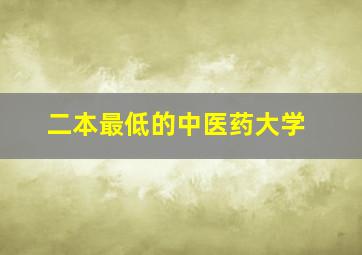 二本最低的中医药大学